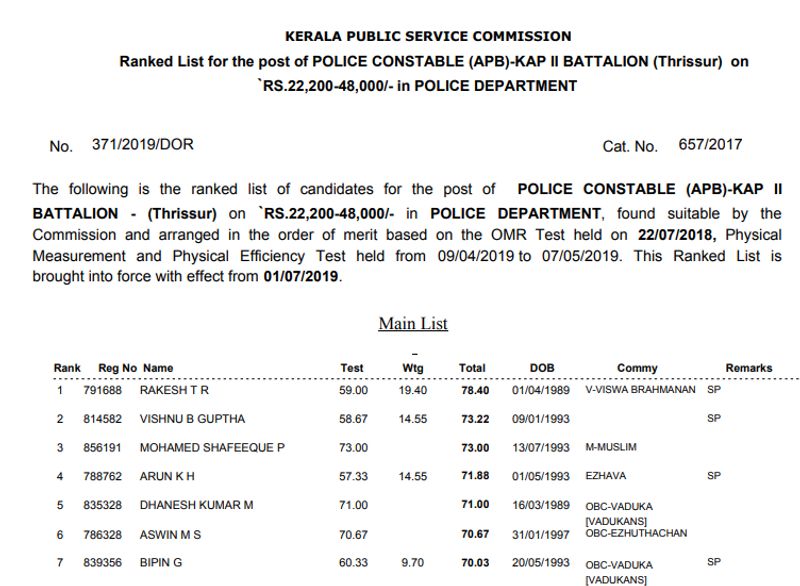 KERALA PUBLIC SERVICE COMMISSION
Ranked List for the post of POLICE CONSTABLE (APB)-KAP II BATTALION (Thrissur) on `RS.22,200-48,000/- in POLICE DEPARTMENT

No. 371/2019/DOR

Cat. No. 657/2017

The following is the ranked list of candidates for the post of POLICE CONSTABLE (APB)-KAP II BATTALION - (Thrissur) on `RS.22,200-48,000/- in POLICE DEPARTMENT, found suitable by the Commission and arranged in the order of merit based on the OMR Test held on 22/07/2018, Physical Measurement and Physical Efficiency Test held from 09/04/2019 to 07/05/2019. This Ranked List is brought into force with effect from 01/07/2019.

Main List

| Rank | Reg No | Name | Test | Wtg | Total | DOB | Commy | Remarks |
|---|---|---|---|---|---|---|---|---|
| 1 | 791688 | RAKESH T R | 59.00 | 19.40 | 78.40 | 01/04/1989 | V-VISWA BRAHMANAN | SP |
| 2 | 814582 | VISHNU B GUPTHA | 58.67 | 14.55 | 73.22 | 09/01/1993 | | SP |
| 3 | 856191 | MOHAMED SHAFEEQUE P | 73.00 | | 73.00 | 13/07/1993 | M-MUSLIM | |
| 4 | 788762 | ARUN K H | 57.33 | 14.55 | 71.88 | 01/05/1993 | EZHAVA | SP |
| 5 | 835328 | DHANESH KUMAR M | 71.00 | | 71.00 | 16/03/1989 | OBC-VADUKA [VADUKANS] | |
| 6 | 786328 | ASWIN M S | 70.67 | | 70.67 | 31/01/1997 | OBC-EZHUTHACHAN | |
| 7 | 839356 | BIPIN G | 60.33 | 9.70 | 70.03 | 20/05/1993 | OBC-VADUKA [VADUKANS] | SP |